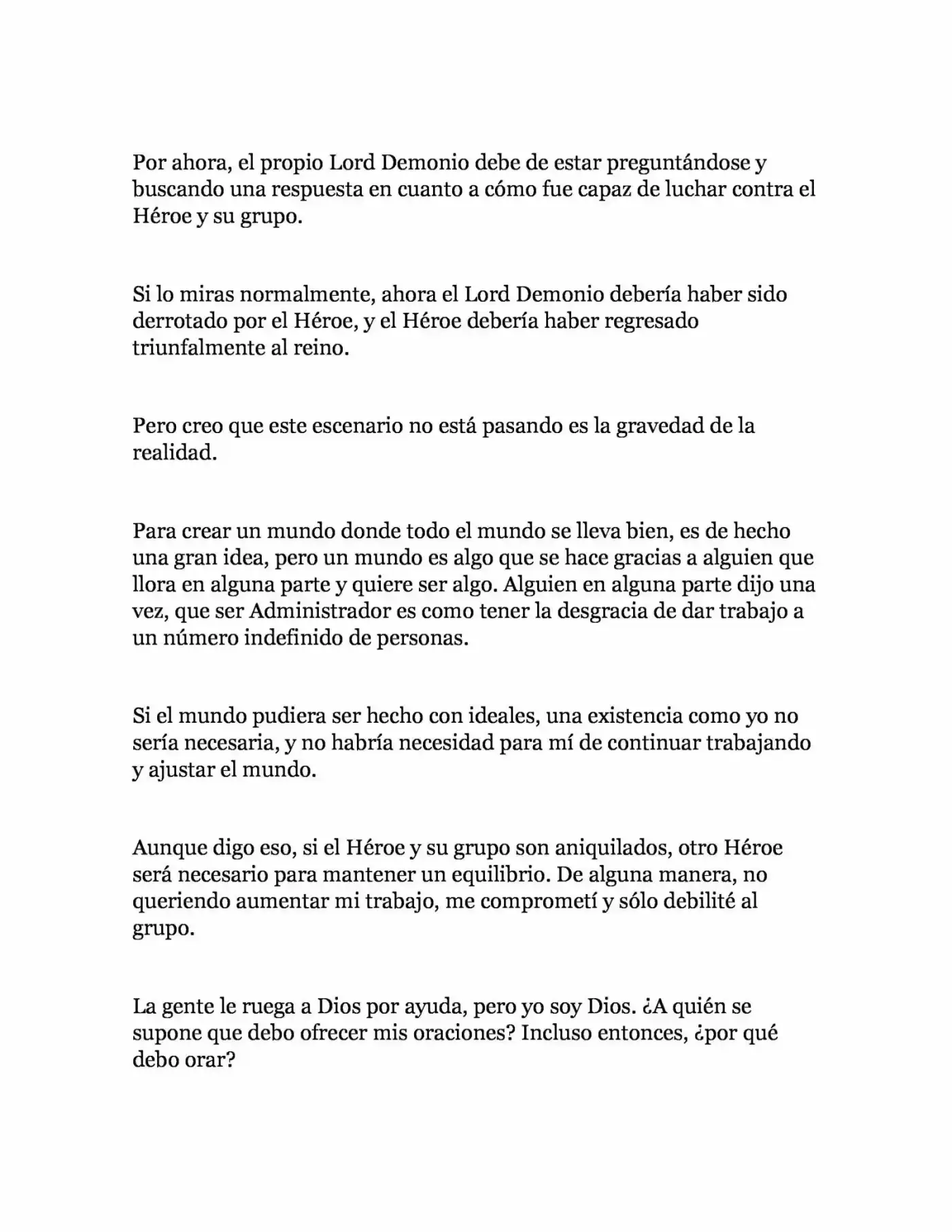 Por ahora, el propio Lord Demonio debe de estar preguntándose y buscando una respuesta en cuanto a cómo fue capaz de luchar contra el Héroe y su grupo.

Si lo miras normalmente, ahora el Lord Demonio debería haber sido derrotado por el Héroe, y el Héroe debería haber regresado triunfalmente al reino.

Pero creo que este escenario no está pasando es la gravedad de la realidad.

Para crear un mundo donde todo el mundo se lleva bien, es de hecho una gran idea, pero un mundo es algo que se hace gracias a alguien que llora en alguna parte y quiere ser algo. Alguien en alguna parte dijo una vez, que ser Administrador es como tener la desgracia de dar trabajo a un número indefinido de personas.

Si el mundo pudiera ser hecho con ideales, una existencia como yo no sería necesaria, y no habría necesidad para mí de continuar trabajando y ajustar el mundo.

Aunque digo eso, si el Héroe y su grupo son aniquilados, otro Héroe será necesario para mantener un equilibrio. De alguna manera, no queriendo aumentar mi trabajo, me comprometí y sólo debilité al grupo.

La gente le ruega a Dios por ayuda, pero yo soy Dios. ¿A quién se supone que debo ofrecer mis oraciones? Incluso entonces, ¿por qué debo orar?